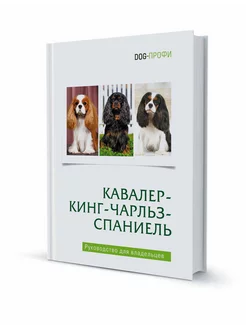 DOG-ПРОФИ

КАВАЛЕР-КИНГ-ЧАРЛЬЗ-СПАНИЕЛЬ

Руководство для владельцев